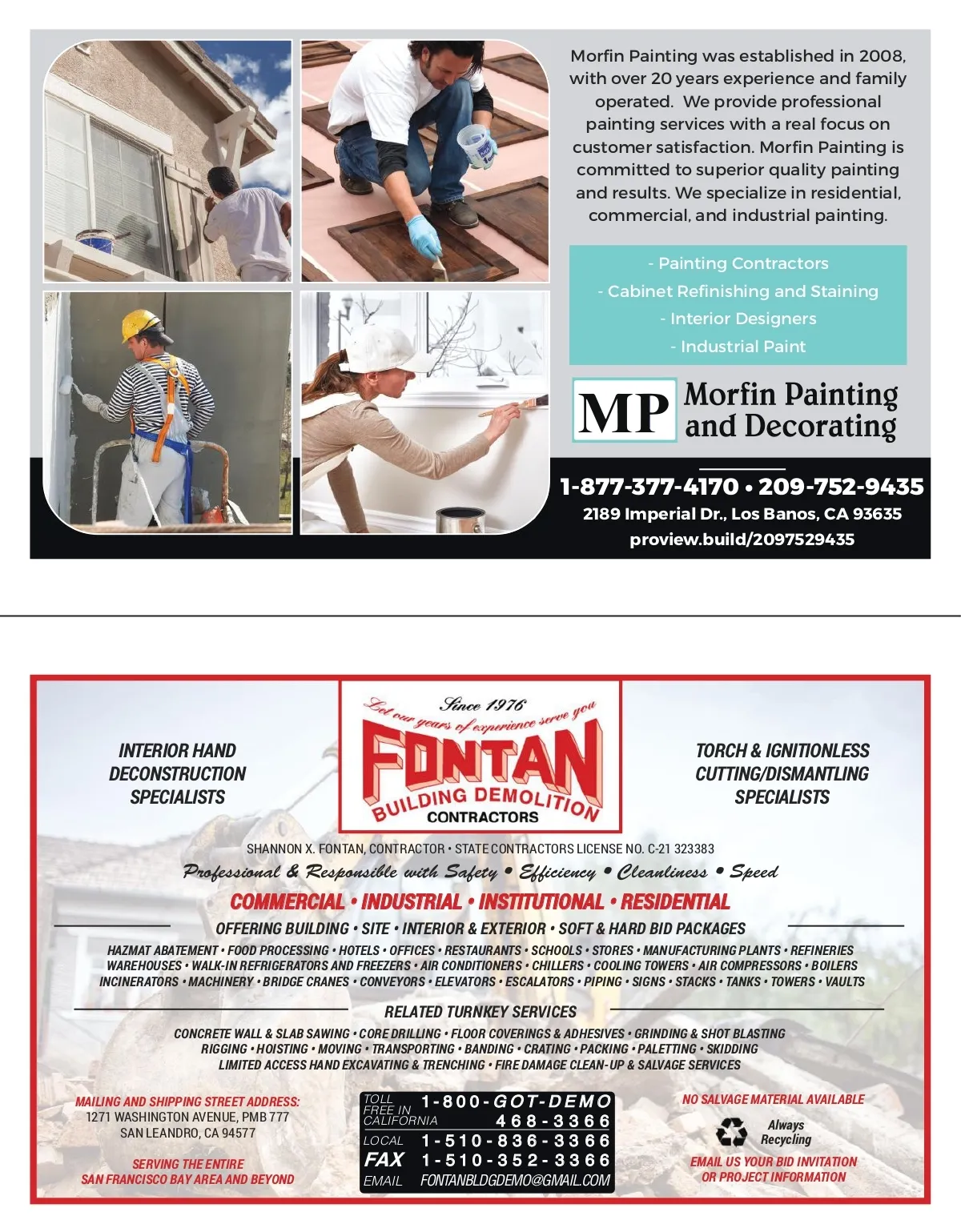 Morfin Painting was established in 2008, with over 20 years experience and family operated. We provide professional painting services with a real focus on customer satisfaction. Morfin Painting is committed to superior quality painting and results. We specialize in residential, commercial, and industrial painting.

- Painting Contractors
- Cabinet Refinishing and Staining
- Interior Designers
- Industrial Paint

MP Morfin Painting and Decorating

1-877-377-4170 • 209-752-9435
2189 Imperial Dr., Los Banos, CA 93635
proview.build/2097529435

INTERIOR HAND DECONSTRUCTION SPECIALISTS

Since 1976
Let our years of experience serve you
FONTAN
BUILDING DEMOLITION
CONTRACTORS

TORCH & IGNITIONLESS CUTTING/DISMANTLING SPECIALISTS

SHANNON X. FONTAN, CONTRACTOR • STATE CONTRACTORS LICENSE NO. C-21 323383
Professional & Responsible with Safety • Efficiency • Cleanliness • Speed
COMMERCIAL • INDUSTRIAL • INSTITUTIONAL • RESIDENTIAL
OFFERING BUILDING • SITE • INTERIOR & EXTERIOR • SOFT & HARD BID PACKAGES
HAZMAT ABATEMENT • FOOD PROCESSING • HOTELS • OFFICES • RESTAURANTS • SCHOOLS • STORES • MANUFACTURING PLANTS • REFINERIES
WAREHOUSES • WALK-IN REFRIGERATORS AND FREEZERS • AIR CONDITIONERS • CHILLERS • COOLING TOWERS • AIR COMPRESSORS • BOILERS
INCINERATORS • MACHINERY • BRIDGE CRANES • CONVEYORS • ELEVATORS • ESCALATORS • PIPING • SIGNS • STACKS • TANKS • TOWERS • VAULTS

RELATED TURNKEY SERVICES
CONCRETE WALL & SLAB SAWING • CORE DRILLING • FLOOR COVERINGS & ADHESIVES • GRINDING & SHOT BLASTING
RIGGING • HOISTING • MOVING • TRANSPORTING • BANDING • CRATING • PACKING • PALETTING • SKIDDING
LIMITED ACCESS HAND EXCAVATING & TRENCHING • FIRE DAMAGE CLEAN-UP & SALVAGE SERVICES

MAILING AND SHIPPING STREET ADDRESS:
1271 WASHINGTON AVENUE, PMB 777
SAN LEANDRO, CA 94577

SERVING THE ENTIRE
SAN FRANCISCO BAY AREA AND BEYOND

TOLL FREE IN CALIFORNIA 1-800-GOT-DEMO
468-3366
LOCAL 1-510-836-3366
FAX 1-510-352-3366
EMAIL FONTANBLDGDEMO@GMAIL.COM

NO SALVAGE MATERIAL AVAILABLE
Always Recycling
EMAIL US YOUR BID INVITATION
OR PROJECT INFORMATION